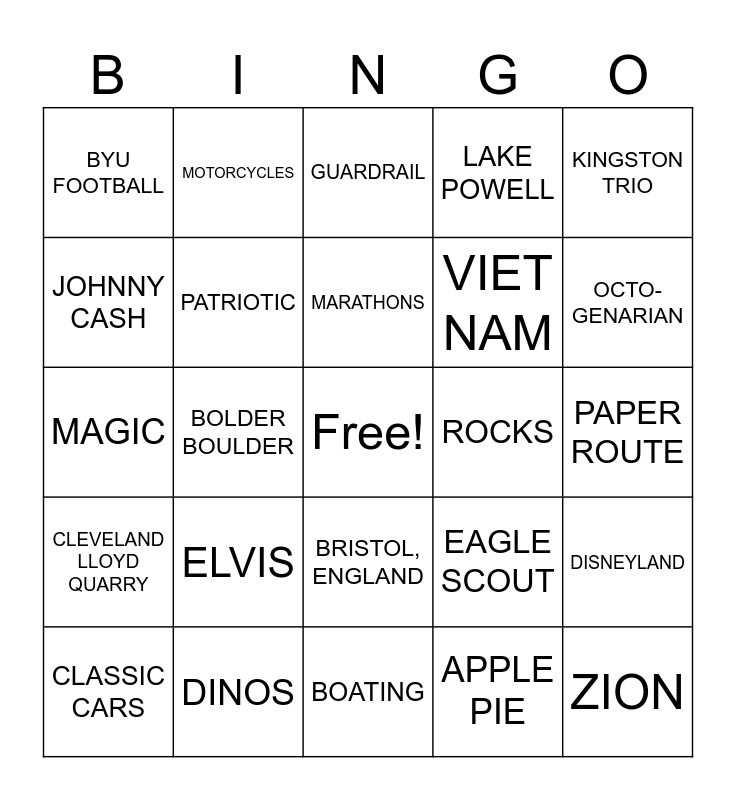 | B | I | N | G | O |
|---|---|---|---|---|
| BYU FOOTBALL | MOTORCYCLES | GUARDRAIL | LAKE POWELL | KINGSTON TRIO |
| JOHNNY CASH | PATRIOTIC | MARATHONS | VIET NAM | OCTO-GENARIAN |
| MAGIC | BOLDER BOULDER | Free! | ROCKS | PAPER ROUTE |
| CLEVELAND LLOYD QUARRY | ELVIS | BRISTOL, ENGLAND | EAGLE SCOUT | DISNEYLAND |
| CLASSIC CARS | DINOS | BOATING | APPLE PIE | ZION |